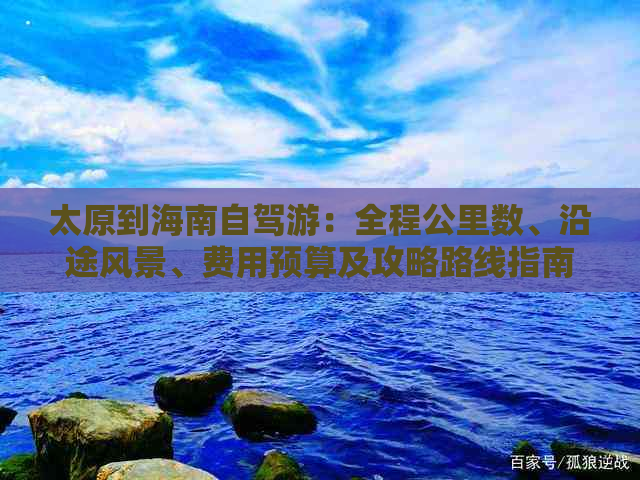 太原到海南自驾游：全程公里数、沿途风景、费用预算及攻略路线指南

百家号/孤狼逆战